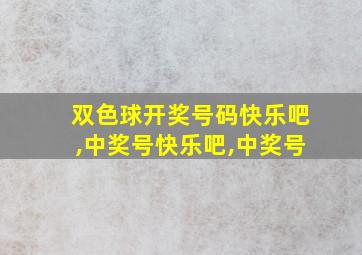 双色球开奖号码快乐吧,中奖号快乐吧,中奖号